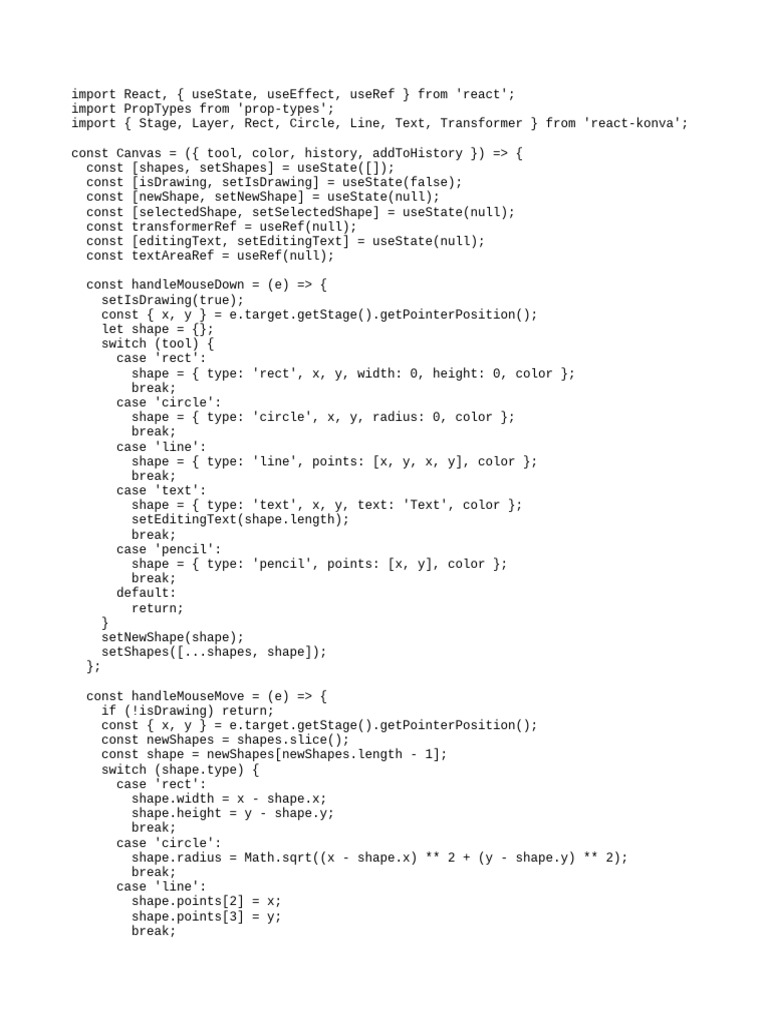 import React, { useState, useEffect, useRef } from 'react';
import PropTypes from 'prop-types';
import { Stage, Layer, Rect, Circle, Line, Text, Transformer } from 'react-konva';

const Canvas = ({ tool, color, history, addToHistory }) => {
  const [shapes, setShapes] = useState([]);
  const [isDrawing, setIsDrawing] = useState(false);
  const [newShape, setNewShape] = useState(null);
  const [selectedShape, setSelectedShape] = useState(null);
  const transformerRef = useRef(null);
  const [editingText, setEditingText] = useState(null);
  const textAreaRef = useRef(null);

  const handleMouseDown = (e) => {
    setIsDrawing(true);
    const { x, y } = e.target.getStage().getPointerPosition();
    let shape = {};
    switch (tool) {
      case 'rect':
        shape = { type: 'rect', x, y, width: 0, height: 0, color };
        break;
      case 'circle':
        shape = { type: 'circle', x, y, radius: 0, color };
        break;
      case 'line':
        shape = { type: 'line', points: [x, y, x, y], color };
        break;
      case 'text':
        shape = { type: 'text', x, y, text: 'Text', color };
        setEditingText(shape.length);
        break;
      case 'pencil':
        shape = { type: 'pencil', points: [x, y], color };
        break;
      default:
        return;
    }
    setNewShape(shape);
    setShapes([...shapes, shape]);
  };

  const handleMouseMove = (e) => {
    if (!isDrawing) return;
    const { x, y } = e.target.getStage().getPointerPosition();
    const newShapes = shapes.slice();
    const shape = newShapes[newShapes.length - 1];
    switch (shape.type) {
      case 'rect':
        shape.width = x - shape.x;
        shape.height = y - shape.y;
        break;
      case 'circle':
        shape.radius = Math.sqrt((x - shape.x) ** 2 + (y - shape.y) ** 2);
        break;
      case 'line':
        shape.points[2] = x;
        shape.points[3] = y;
        break;